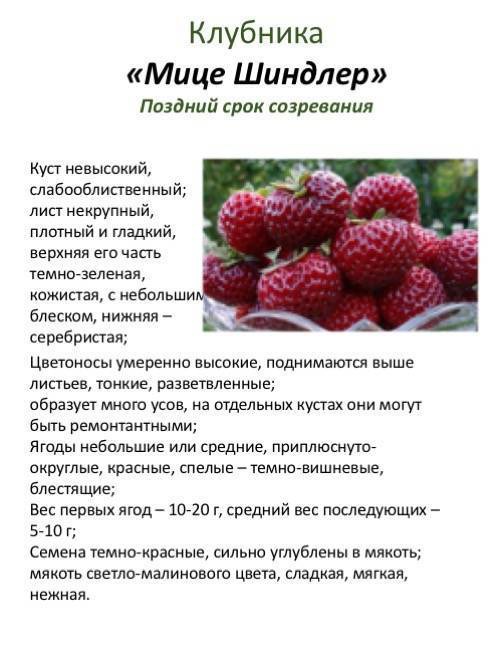 Клубника
«Мице Шиндлер»
Поздний срок созревания

Куст невысокий, слабооблиственный; лист некрупный, плотный и гладкий, верхняя его часть темно-зеленая, кожистая, с небольшим блеском, нижняя – серебристая;

Цветоносы умеренно высокие, поднимаются выше листьев, тонкие, разветвленные;
образует много усов, на отдельных кустах они могут быть ремонтантными;
Ягоды небольшие или средние, приплюснуто-округлые, красные, спелые – темно-вишневые, блестящие;
Вес первых ягод – 10-20 г, средний вес последующих – 5-10 г;
Семена темно-красные, сильно углублены в мякоть; мякоть светло-малинового цвета, сладкая, мягкая, нежная.